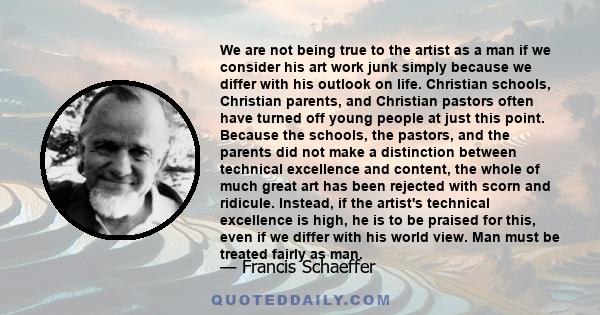 We are not being true to the artist as a man if we consider his art work junk simply because we differ with his outlook on life. Christian schools, Christian parents, and Christian pastors often have turned off young people at just this point. Because the schools, the pastors, and the parents did not make a distinction between technical excellence and content, the whole of much great art has been rejected with scorn and ridicule. Instead, if the artist's technical excellence is high, he is to be praised for this, even if we differ with his world view. Man must be treated fairly as man.

— Francis Schaeffer

QUOTEDDAILY.COM